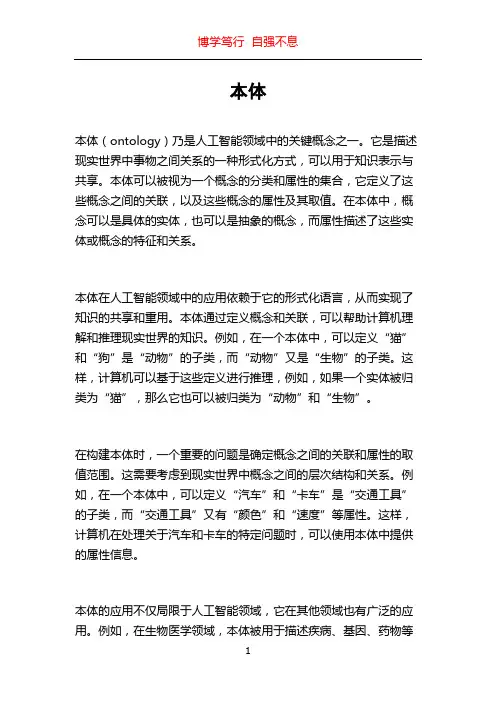 博学笃行 自强不息

本体

本体（ontology）乃是人工智能领域中的关键概念之一。它是描述现实世界中事物之间关系的一种形式化方式，可以用于知识表示与共享。本体可以被视为一个概念的分类和属性的集合，它定义了这些概念之间的关联，以及这些概念的属性及其取值。在本体中，概念可以是具体的实体，也可以是抽象的概念，而属性描述了这些实体或概念的特征和关系。

本体在人工智能领域中的应用依赖于它的形式化语言，从而实现了知识的共享和重用。本体通过定义概念和关联，可以帮助计算机理解和推理现实世界的知识。例如，在一个本体中，可以定义“猫”和“狗”是“动物”的子类，而“动物”又是“生物”的子类。这样，计算机可以基于这些定义进行推理，例如，如果一个实体被归类为“猫”，那么它也可以被归类为“动物”和“生物”。

在构建本体时，一个重要的问题是确定概念之间的关联和属性的取值范围。这需要考虑到现实世界中概念之间的层次结构和关系。例如，在一个本体中，可以定义“汽车”和“卡车”是“交通工具”的子类，而“交通工具”又有“颜色”和“速度”等属性。这样，计算机在处理关于汽车和卡车的特定问题时，可以使用本体中提供的属性信息。

本体的应用不仅局限于人工智能领域，它在其他领域也有广泛的应用。例如，在生物医学领域，本体被用于描述疾病、基因、药物等

1